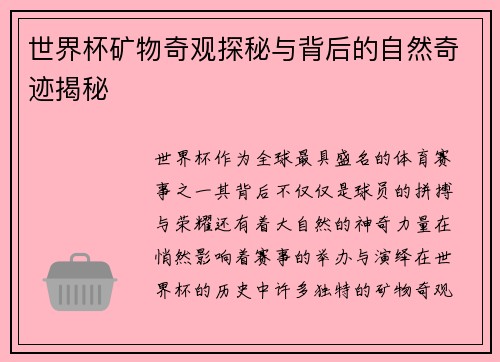 世界杯矿物奇观探秘与背后的自然奇迹揭秘

世界杯作为全球最具盛名的体育赛事之一其背后不仅仅是球员的拼搏与荣耀还有着大自然的神奇力量在悄然影响着赛事的举办与演绎在世界杯的历史中许多独特的矿物奇观